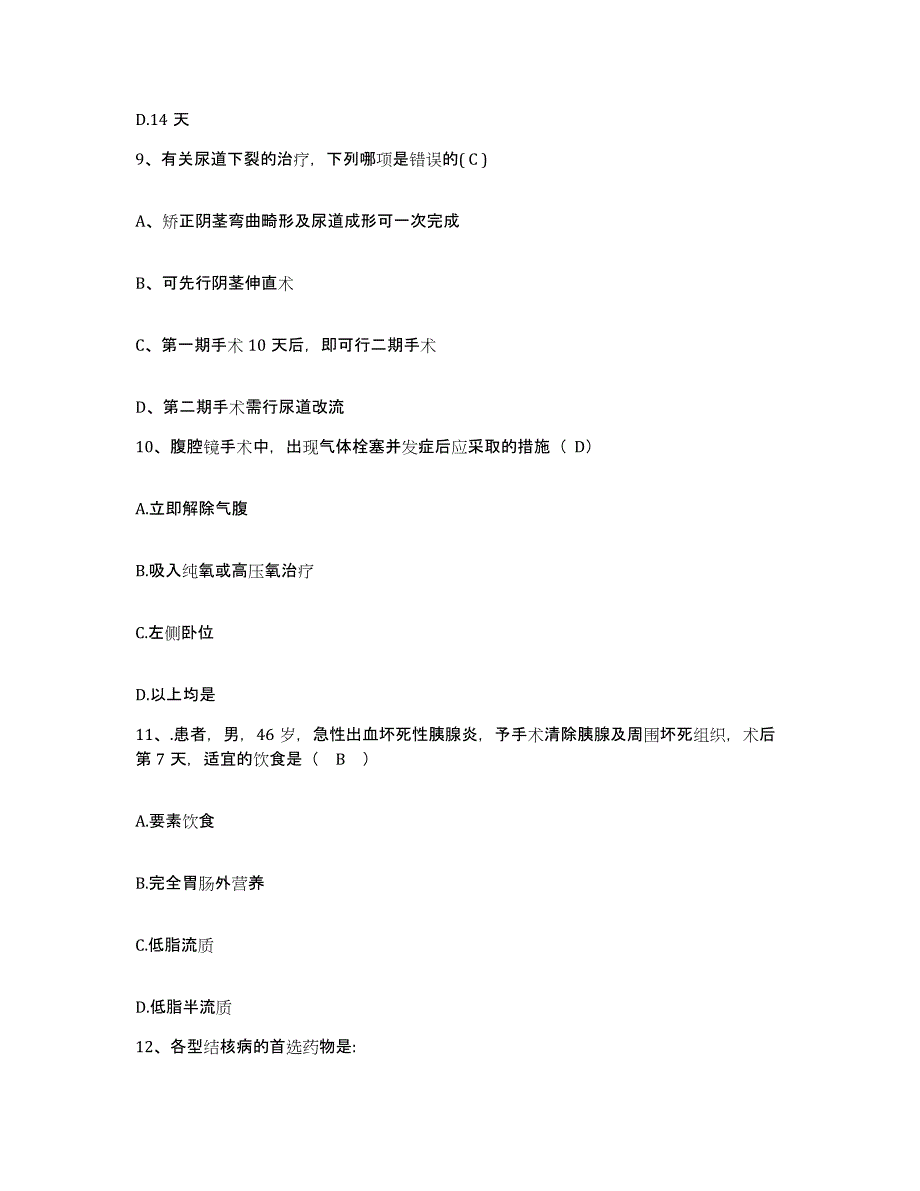 D.14 天

9、有关尿道下裂的治疗，下列哪项是错误的( C )

A、矫正阴茎弯曲畸形及尿道成形可一次完成

B、可先行阴茎伸直术

C、第一期手术 10 天后，即可行二期手术

D、第二期手术需行尿道改流

10、腹腔镜手术中，出现气体栓塞并发症后应采取的措施（ D）

A.立即解除气腹

B.吸入纯氧或高压氧治疗

C.左侧卧位

D.以上均是

11、.患者，男，46 岁，急性出血坏死性胰腺炎，予手术清除胰腺及周围坏死组织，术后第 7 天，适宜的饮食是（　B　）

A.要素饮食

B.完全胃肠外营养

C.低脂流质

D.低脂半流质

12、各型结核病的首选药物是: